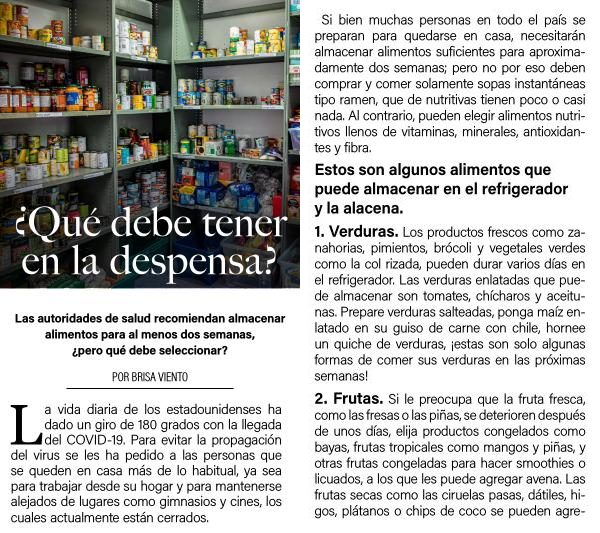 ¿Qué debe tener en la despensa?

Las autoridades de salud recomiendan almacenar alimentos para al menos dos semanas, ¿pero qué debe seleccionar?

POR BRISA VIENTO

La vida diaria de los estadounidenses ha dado un giro de 180 grados con la llegada del COVID-19. Para evitar la propagación del virus se les ha pedido a las personas que se queden en casa más de lo habitual, ya sea para trabajar desde su hogar y para mantenerse alejados de lugares como gimnasios y cines, los cuales actualmente están cerrados.

Si bien muchas personas en todo el país se preparan para quedarse en casa, necesitarán almacenar alimentos suficientes para aproximadamente dos semanas; pero no por eso deben comprar y comer solamente sopas instantáneas tipo ramen, que de nutritivas tienen poco o casi nada. Al contrario, pueden elegir alimentos nutritivos llenos de vitaminas, minerales, antioxidantes y fibra.

Estos son algunos alimentos que puede almacenar en el refrigerador y la alacena.

1. Verduras. Los productos frescos como zanahorias, pimientos, brócoli y vegetales verdes como la col rizada, pueden durar varios días en el refrigerador. Las verduras enlatadas que puede almacenar son tomates, chícharos y aceitunas. Prepare verduras salteadas, ponga maíz enlatado en su guiso de carne con chile, hornee un quiche de verduras, ¡estas son solo algunas formas de comer sus verduras en las próximas semanas!

2. Frutas. Si le preocupa que la fruta fresca, como las fresas o las piñas, se deterioren después de unos días, elija productos congelados como bayas, frutas tropicales como mangos y piñas, y otras frutas congeladas para hacer smoothies o licuados, a los que les puede agregar avena. Las frutas secas como las ciruelas pasas, dátiles, higos, plátanos o chips de coco se pueden agre-